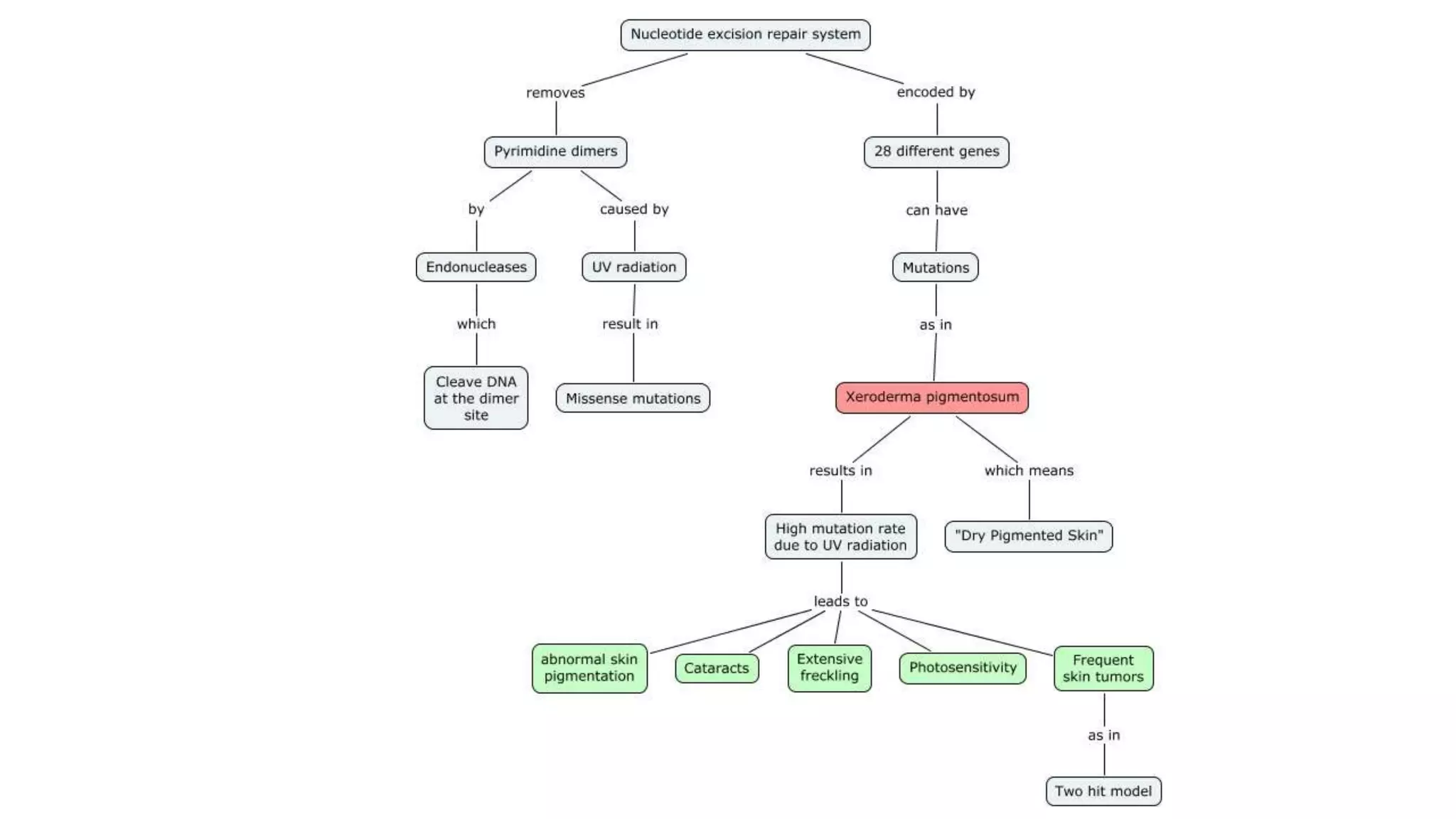 Nucleotide excision repair system

removes

encoded by

Pyrimidine dimers

28 different genes

by

caused by

can have

Endonucleases

UV radiation

Mutations

which

result in

as in

Cleave DNA at the dimer site

Missense mutations

Xeroderma pigmentosum

results in

which means

High mutation rate due to UV radiation

"Dry Pigmented Skin"

leads to

abnormal skin pigmentation

Cataracts

Extensive freckling

Photosensitivity

Frequent skin tumors

as in

Two hit model